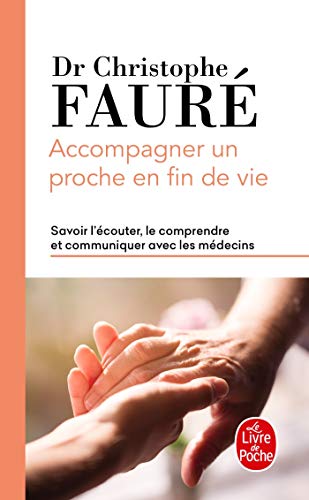 Dr Christophe
FAURÉ

Accompagner un proche en fin de vie

Savoir l'écouter, le comprendre et communiquer avec les médecins

Le Livre de Poche